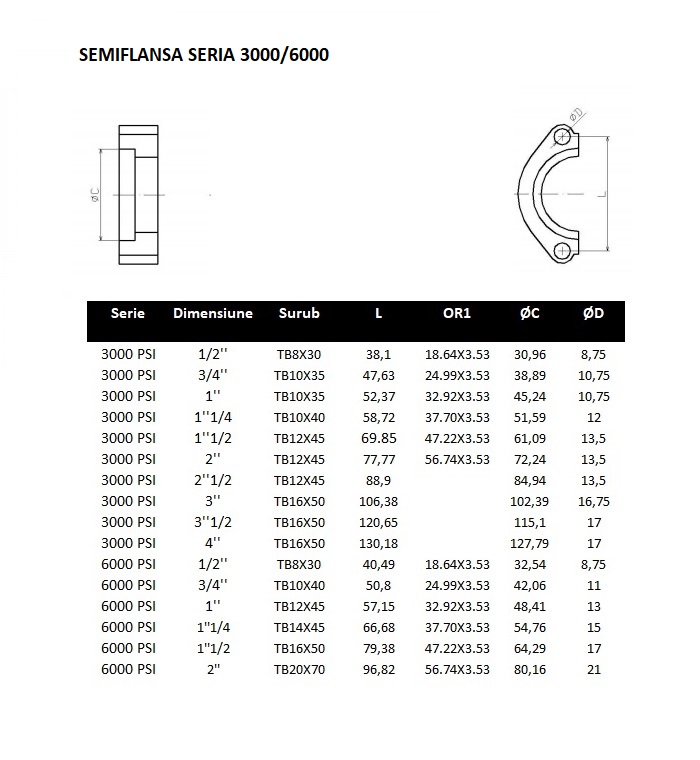 SEMIFLANSA SERIA 3000/6000

ØC

ØD

L

| Serie | Dimensiune | Surub | L | OR1 | ØC | ØD |
|---|---|---|---|---|---|---|
| 3000 PSI | 1/2'' | TB8X30 | 38,1 | 18.64X3.53 | 30,96 | 8,75 |
| 3000 PSI | 3/4'' | TB10X35 | 47,63 | 24.99X3.53 | 38,89 | 10,75 |
| 3000 PSI | 1'' | TB10X35 | 52,37 | 32.92X3.53 | 45,24 | 10,75 |
| 3000 PSI | 1''1/4 | TB10X40 | 58,72 | 37.70X3.53 | 51,59 | 12 |
| 3000 PSI | 1''1/2 | TB12X45 | 69.85 | 47.22X3.53 | 61,09 | 13,5 |
| 3000 PSI | 2'' | TB12X45 | 77,77 | 56.74X3.53 | 72,24 | 13,5 |
| 3000 PSI | 2''1/2 | TB12X45 | 88,9 | | 84,94 | 13,5 |
| 3000 PSI | 3'' | TB16X50 | 106,38 | | 102,39 | 16,75 |
| 3000 PSI | 3''1/2 | TB16X50 | 120,65 | | 115,1 | 17 |
| 3000 PSI | 4'' | TB16X50 | 130,18 | | 127,79 | 17 |
| 6000 PSI | 1/2'' | TB8X30 | 40,49 | 18.64X3.53 | 32,54 | 8,75 |
| 6000 PSI | 3/4'' | TB10X40 | 50,8 | 24.99X3.53 | 42,06 | 11 |
| 6000 PSI | 1'' | TB12X45 | 57,15 | 32.92X3.53 | 48,41 | 13 |
| 6000 PSI | 1''1/4 | TB14X45 | 66,68 | 37.70X3.53 | 54,76 | 15 |
| 6000 PSI | 1''1/2 | TB16X50 | 79,38 | 47.22X3.53 | 64,29 | 17 |
| 6000 PSI | 2'' | TB20X70 | 96,82 | 56.74X3.53 | 80,16 | 21 |